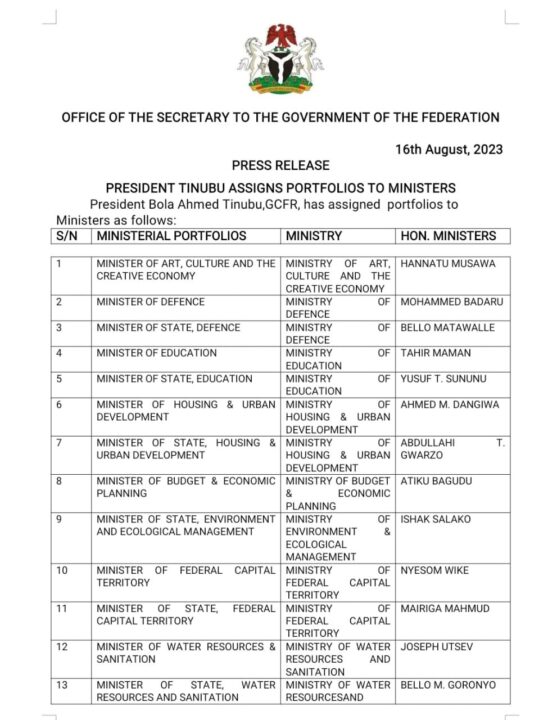 OFFICE OF THE SECRETARY TO THE GOVERNMENT OF THE FEDERATION

16th August, 2023

PRESS RELEASE

PRESIDENT TINUBU ASSIGNS PORTFOLIOS TO MINISTERS

President Bola Ahmed Tinubu,GCFR, has assigned portfolios to Ministers as follows:

| S/N | MINISTERIAL PORTFOLIOS | MINISTRY | HON. MINISTERS |
|---|---|---|---|
| 1 | MINISTER OF ART, CULTURE AND THE CREATIVE ECONOMY | MINISTRY OF ART, CULTURE AND THE CREATIVE ECONOMY | HANNATU MUSAWA |
| 2 | MINISTER OF DEFENCE | MINISTRY OF DEFENCE | MOHAMMED BADARU |
| 3 | MINISTER OF STATE, DEFENCE | MINISTRY OF DEFENCE | BELLO MATAWALLE |
| 4 | MINISTER OF EDUCATION | MINISTRY OF EDUCATION | TAHIR MAMAN |
| 5 | MINISTER OF STATE, EDUCATION | MINISTRY OF EDUCATION | YUSUF T. SUNUNU |
| 6 | MINISTER OF HOUSING & URBAN DEVELOPMENT | MINISTRY OF HOUSING & URBAN DEVELOPMENT | AHMED M. DANGIWA |
| 7 | MINISTER OF STATE, HOUSING & URBAN DEVELOPMENT | MINISTRY OF HOUSING & URBAN DEVELOPMENT | ABDULLAHI T. GWARZO |
| 8 | MINISTER OF BUDGET & ECONOMIC PLANNING | MINISTRY OF BUDGET & ECONOMIC PLANNING | ATIKU BAGUDU |
| 9 | MINISTER OF STATE, ENVIRONMENT AND ECOLOGICAL MANAGEMENT | MINISTRY OF ENVIRONMENT & ECOLOGICAL MANAGEMENT | ISHAK SALAKO |
| 10 | MINISTER OF FEDERAL CAPITAL TERRITORY | MINISTRY OF FEDERAL CAPITAL TERRITORY | NYESOM WIKE |
| 11 | MINISTER OF STATE, FEDERAL CAPITAL TERRITORY | MINISTRY OF FEDERAL CAPITAL TERRITORY | MAIRIGA MAHMUD |
| 12 | MINISTER OF WATER RESOURCES & SANITATION | MINISTRY OF WATER RESOURCES AND SANITATION | JOSEPH UTSEV |
| 13 | MINISTER OF STATE, WATER RESOURCES AND SANITATION | MINISTRY OF WATER RESOURCESAND | BELLO M. GORONYO |